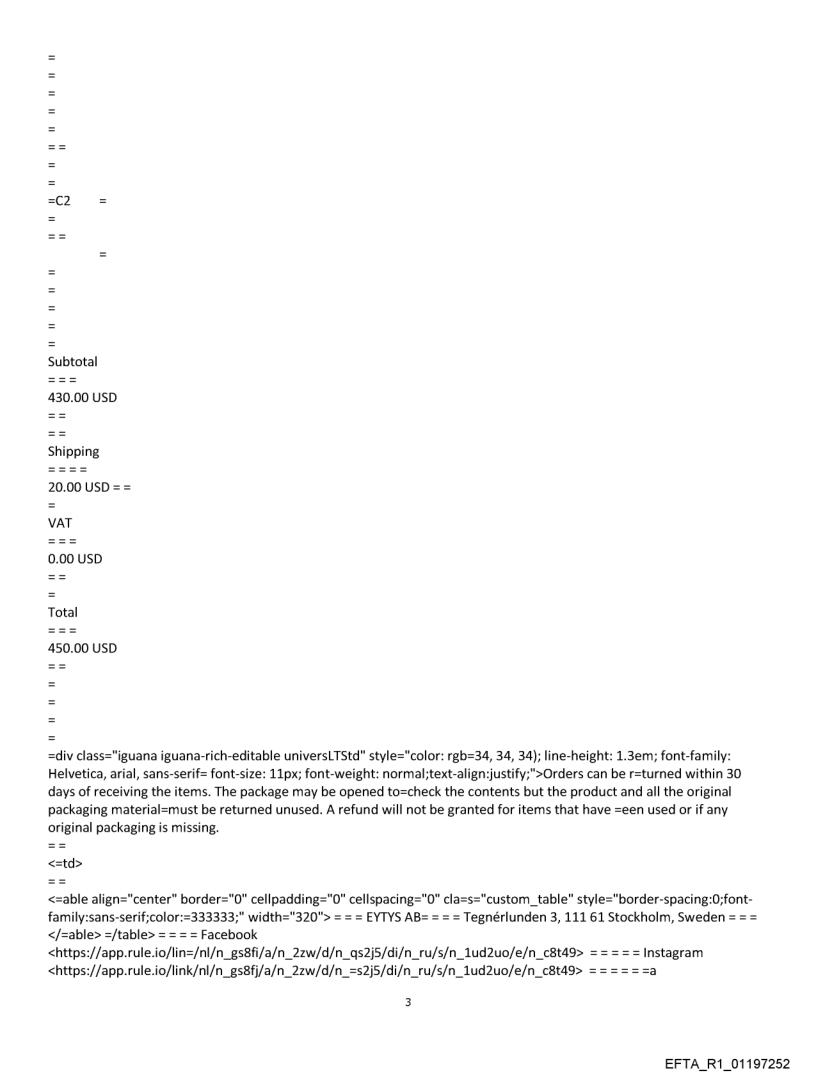 =
=
=
=
=
= =
=
=
=C2 =
=
= =
=
=
=
=
=
=
Subtotal
= = =
430.00 USD
= =
= =
Shipping
= = = =
20.00 USD = =
=
VAT
= = =
0.00 USD
= =
=
Total
= = =
450.00 USD
= =
=
=
=
=
=div class="iguana iguana-rich-editable universLTStd" style="color: rgb=34, 34, 34); line-height: 1.3em; font-family: Helvetica, arial, sans-serif= font-size: 11px; font-weight: normal;text-align:justify;">Orders can be r=turned within 30 days of receiving the items. The package may be opened to=check the contents but the product and all the original packaging material=must be returned unused. A refund will not be granted for items that have =een used or if any original packaging is missing.
= =
<=td>
= =
<=able align="center" border="0" cellpadding="0" cellspacing="0" cla=s="custom_table" style="border-spacing:0;font-family:sans-serif;color:=333333;" width="320"> = = = EYTYS AB= = = = Tegnérlunden 3, 111 61 Stockholm, Sweden = = = </=able> =/table> = = = = Facebook
<https://app.rule.io/lin=/nl/n_gs8fi/a/n_2zw/d/n_qs2j5/di/n_ru/s/n_1ud2uo/e/n_c8t49> = = = = = Instagram
<https://app.rule.io/link/nl/n_gs8fj/a/n_2zw/d/n_=s2j5/di/n_ru/s/n_1ud2uo/e/n_c8t49> = = = = = =a

3

EFTA_R1_01197252